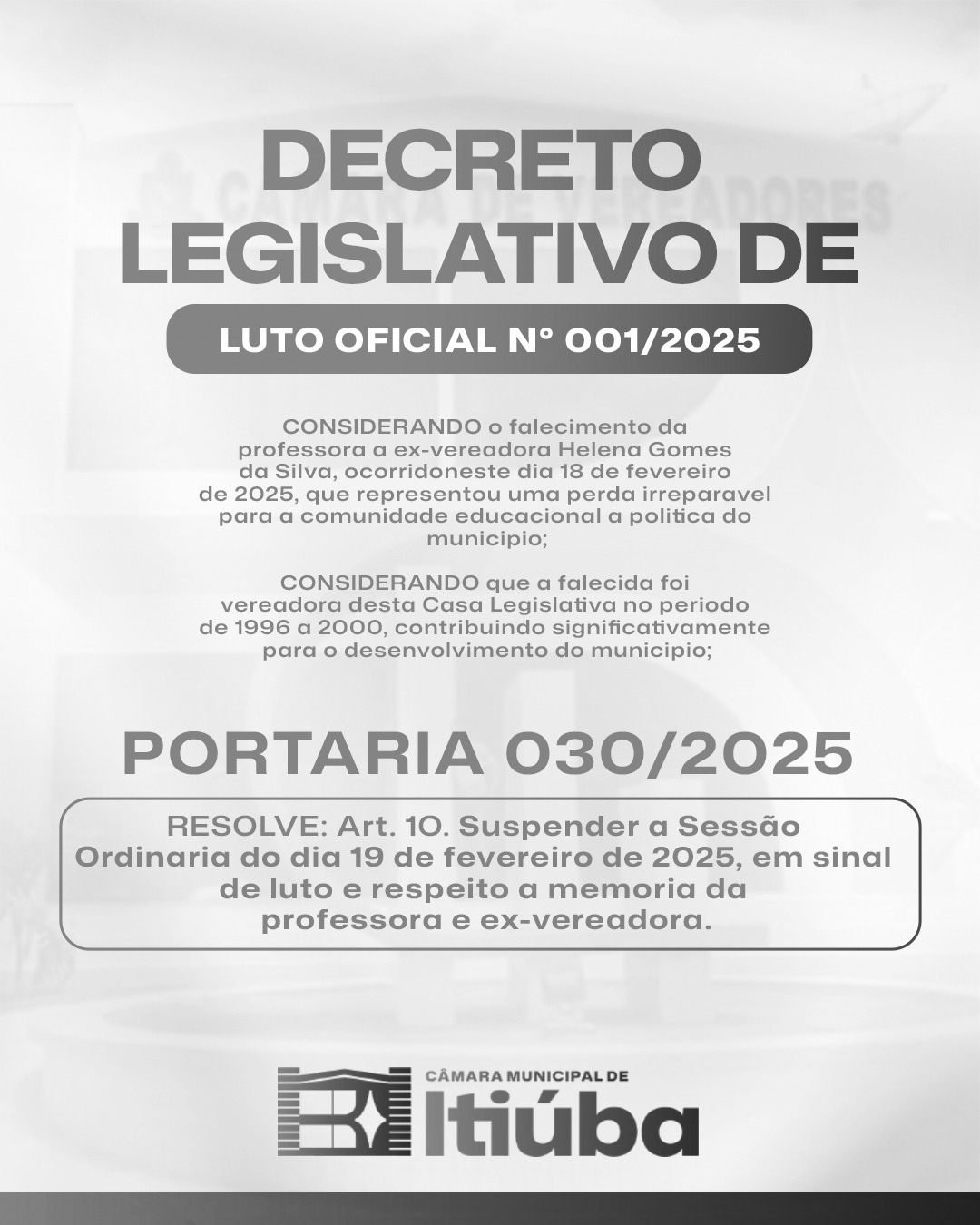 DECRETO LEGISLATIVO DE

LUTO OFICIAL N° 001/2025

CONSIDERANDO o falecimento da professora a ex-vereadora Helena Gomes da Silva, ocorridoneste dia 18 de fevereiro de 2025, que representou uma perda irreparavel para a comunidade educacional a politica do municipio;

CONSIDERANDO que a falecida foi vereadora desta Casa Legislativa no periodo de 1996 a 2000, contribuindo significativamente para o desenvolvimento do municipio;

PORTARIA 030/2025

RESOLVE: Art. 1O. Suspender a Sessão Ordinaria do dia 19 de fevereiro de 2025, em sinal de luto e respeito a memoria da professora e ex-vereadora.

CÂMARA MUNICIPAL DE
Itiúba